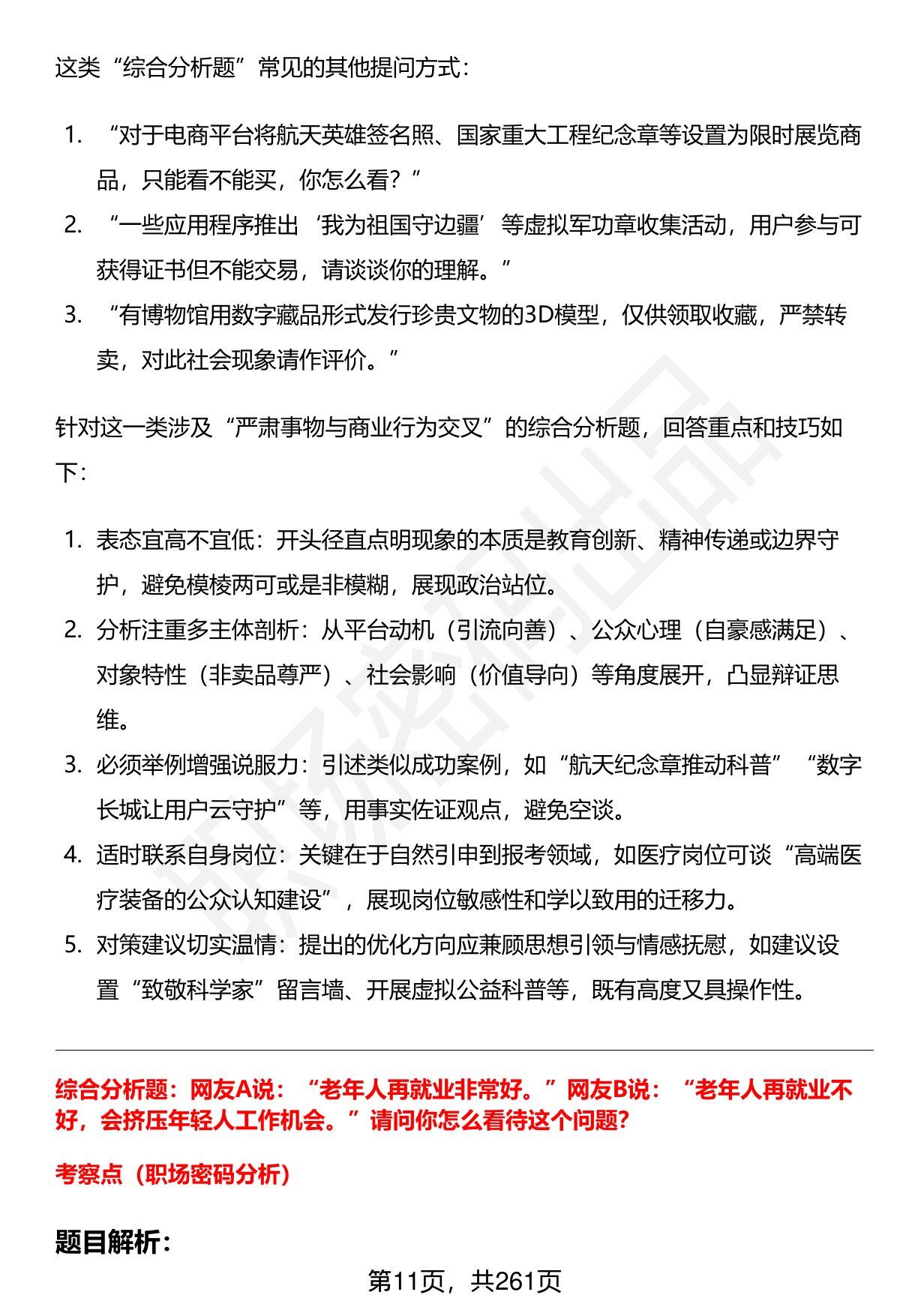 这类“综合分析题”常见的其他提问方式：

1. “对于电商平台将航天英雄签名照、国家重大工程纪念章等设置为限时展览商品，只能看不能买，你怎么看？”
2. “一些应用程序推出‘我为祖国守边疆’等虚拟军功章收集活动，用户参与可获得证书但不能交易，请谈谈你的理解。”
3. “有博物馆用数字藏品形式发行珍贵文物的3D模型，仅供领取收藏，严禁转卖，对此社会现象请作评价。”

针对这一类涉及“严肃事物与商业行为交叉”的综合分析题，回答重点和技巧如下：

1. 表态宜高不宜低：开头径直点明现象的本质是教育创新、精神传递或边界守护，避免模棱两可或是非模糊，展现政治站位。
2. 分析注重多主体剖析：从平台动机（引流向善）、公众心理（自豪感满足）、对象特性（非卖品尊严）、社会影响（价值导向）等角度展开，凸显辩证思维。
3. 必须举例增强说服力：引述类似成功案例，如“航天纪念章推动科普”“数字长城让用户云守护”等，用事实佐证观点，避免空谈。
4. 适时联系自身岗位：关键在于自然引申到报考领域，如医疗岗位可谈“高端医疗装备的公众认知建设”，展现岗位敏感性和学以致用的迁移力。
5. 对策建议切实温情：提出的优化方向应兼顾思想引领与情感抚慰，如建议设置“致敬科学家”留言墙、开展虚拟公益科普等，既有高度又具操作性。

综合分析题：网友A说：“老年人再就业非常好。”网友B说：“老年人再就业不好，会挤压年轻人工作机会。”请问你怎么看待这个问题?

考察点（职场密码分析）

题目解析：

第11页，共261页

职场密码出品